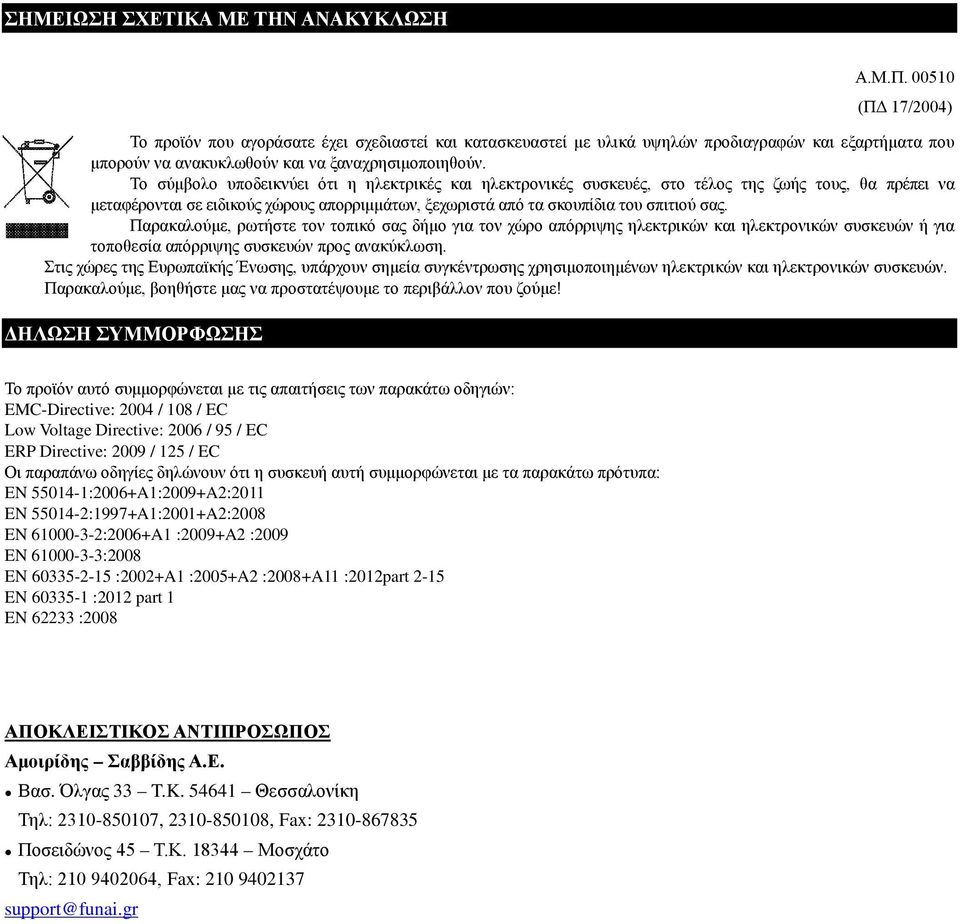 ΣΗΜΕΙΩΣΗ ΣΧΕΤΙΚΑ ΜΕ ΤΗΝ ΑΝΑΚΥΚΛΩΣΗ

Α.Μ.Π. 00510

(ΠΔ 17/2004)

Το προϊόν που αγοράσατε έχει σχεδιαστεί και κατασκευαστεί με υλικά υψηλών προδιαγραφών και εξαρτήματα που μπορούν να ανακυκλωθούν και να ξαναχρησιμοποιηθούν.

Το σύμβολο υποδεικνύει ότι η ηλεκτρικές και ηλεκτρονικές συσκευές, στο τέλος της ζωής τους, θα πρέπει να μεταφέρονται σε ειδικούς χώρους απορριμμάτων, ξεχωριστά από τα σκουπίδια του σπιτιού σας.

Παρακαλούμε, ρωτήστε τον τοπικό σας δήμο για τον χώρο απόρριψης ηλεκτρικών και ηλεκτρονικών συσκευών ή για τοποθεσία απόρριψης συσκευών προς ανακύκλωση.

Στις χώρες της Ευρωπαϊκής Ένωσης, υπάρχουν σημεία συγκέντρωσης χρησιμοποιημένων ηλεκτρικών και ηλεκτρονικών συσκευών.

Παρακαλούμε, βοηθήστε μας να προστατέψουμε το περιβάλλον που ζούμε!

ΔΗΛΩΣΗ ΣΥΜΜΟΡΦΩΣΗΣ

Το προϊόν αυτό συμμορφώνεται με τις απαιτήσεις των παρακάτω οδηγιών:
EMC-Directive: 2004 / 108 / EC
Low Voltage Directive: 2006 / 95 / EC
ERP Directive: 2009 / 125 / EC
Οι παραπάνω οδηγίες δηλώνουν ότι η συσκευή αυτή συμμορφώνεται με τα παρακάτω πρότυπα:
EN 55014-1:2006+A1:2009+A2:2011
EN 55014-2:1997+A1:2001+A2:2008
EN 61000-3-2:2006+A1 :2009+A2 :2009
EN 61000-3-3:2008
EN 60335-2-15 :2002+A1 :2005+A2 :2008+A11 :2012part 2-15
EN 60335-1 :2012 part 1
EN 62233 :2008

ΑΠΟΚΛΕΙΣΤΙΚΟΣ ΑΝΤΙΠΡΟΣΩΠΟΣ
Αμοιρίδης – Σαββίδης Α.Ε.
• Βασ. Όλγας 33 – Τ.Κ. 54641 – Θεσσαλονίκη
Τηλ: 2310-850107, 2310-850108, Fax: 2310-867835
• Ποσειδώνος 45 – Τ.Κ. 18344 – Μοσχάτο
Τηλ: 210 9402064, Fax: 210 9402137
support@funai.gr